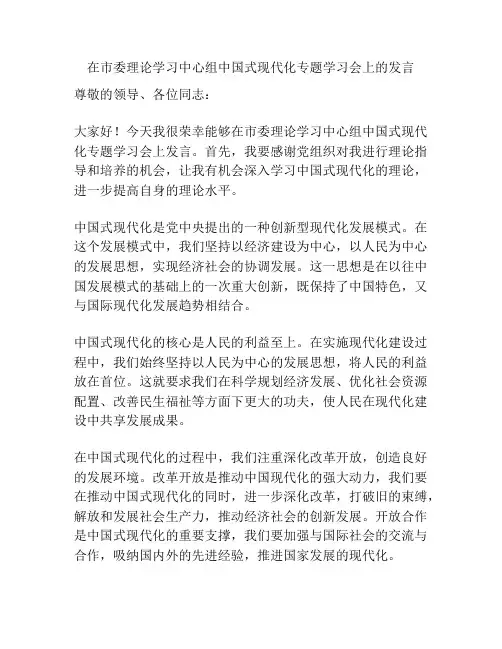 在市委理论学习中心组中国式现代化专题学习会上的发言

尊敬的领导、各位同志：

大家好！今天我很荣幸能够在市委理论学习中心组中国式现代化专题学习会上发言。首先，我要感谢党组织对我进行理论指导和培养的机会，让我有机会深入学习中国式现代化的理论，进一步提高自身的理论水平。

中国式现代化是党中央提出的一种创新型现代化发展模式。在这个发展模式中，我们坚持以经济建设为中心，以人民为中心的发展思想，实现经济社会的协调发展。这一思想是在以往中国发展模式的基础上的一次重大创新，既保持了中国特色，又与国际现代化发展趋势相结合。

中国式现代化的核心是人民的利益至上。在实施现代化建设过程中，我们始终坚持以人民为中心的发展思想，将人民的利益放在首位。这就要求我们在科学规划经济发展、优化社会资源配置、改善民生福祉等方面下更大的功夫，使人民在现代化建设中共享发展成果。

在中国式现代化的过程中，我们注重深化改革开放，创造良好的发展环境。改革开放是推动中国现代化的强大动力，我们要在推动中国式现代化的同时，进一步深化改革，打破旧的束缚，解放和发展社会生产力，推动经济社会的创新发展。开放合作是中国式现代化的重要支撑，我们要加强与国际社会的交流与合作，吸纳国内外的先进经验，推进国家发展的现代化。